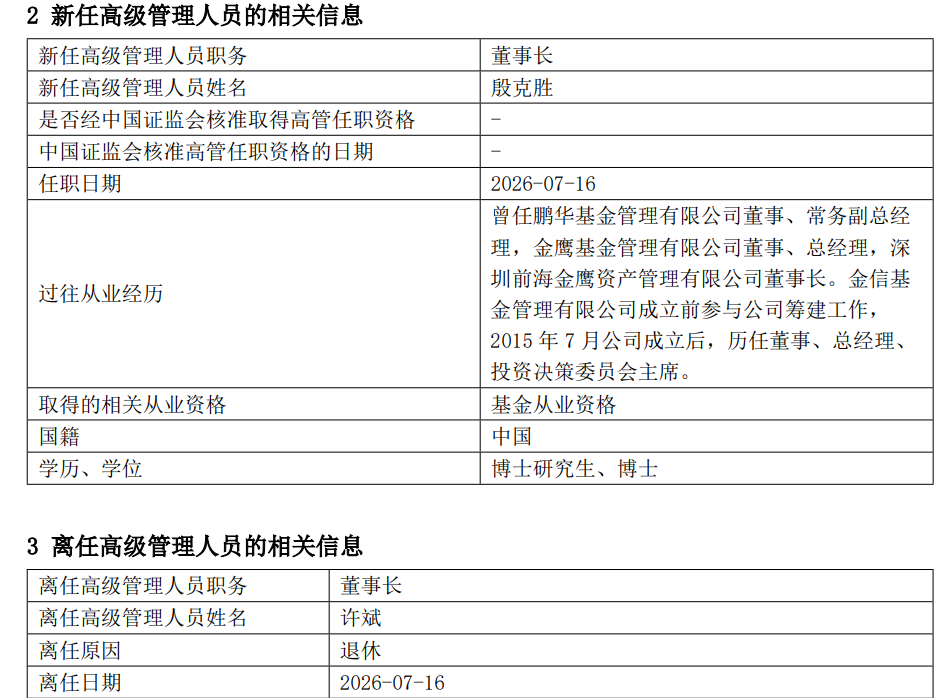 2 新任高级管理人员的相关信息

| 新任高级管理人员职务 | 董事长 |
|---|---|
| 新任高级管理人员姓名 | 殷克胜 |
| 是否经中国证监会核准取得高管任职资格 | - |
| 中国证监会核准高管任职资格的日期 | - |
| 任职日期 | 2026-07-16 |
| 过往从业经历 | 曾任鹏华基金管理有限公司董事、常务副总经理，金鹰基金管理有限公司董事、总经理，深圳前海金鹰资产管理有限公司董事长。金信基金管理有限公司成立前参与公司筹建工作，2015年7月公司成立后，历任董事、总经理、投资决策委员会主席。 |
| 取得的相关从业资格 | 基金从业资格 |
| 国籍 | 中国 |
| 学历、学位 | 博士研究生、博士 |

3 离任高级管理人员的相关信息

| 离任高级管理人员职务 | 董事长 |
|---|---|
| 离任高级管理人员姓名 | 许斌 |
| 离任原因 | 退休 |
| 离任日期 | 2026-07-16 |